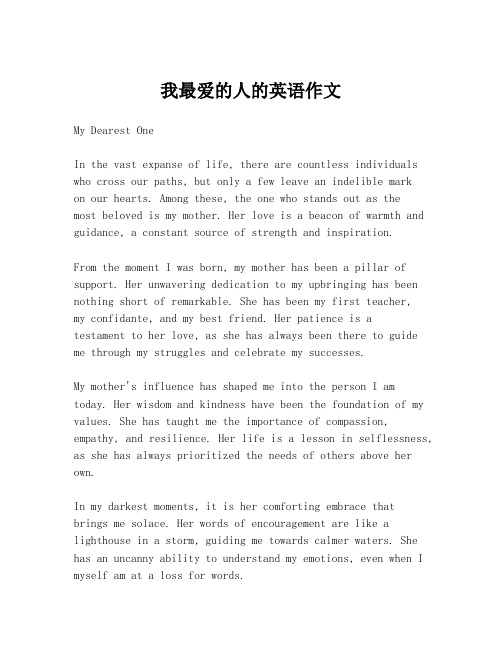 我最爱的人的英语作文

My Dearest One

In the vast expanse of life, there are countless individuals who cross our paths, but only a few leave an indelible mark on our hearts. Among these, the one who stands out as the most beloved is my mother. Her love is a beacon of warmth and guidance, a constant source of strength and inspiration.

From the moment I was born, my mother has been a pillar of support. Her unwavering dedication to my upbringing has been nothing short of remarkable. She has been my first teacher, my confidante, and my best friend. Her patience is a testament to her love, as she has always been there to guide me through my struggles and celebrate my successes.

My mother's influence has shaped me into the person I am today. Her wisdom and kindness have been the foundation of my values. She has taught me the importance of compassion, empathy, and resilience. Her life is a lesson in selflessness, as she has always prioritized the needs of others above her own.

In my darkest moments, it is her comforting embrace that brings me solace. Her words of encouragement are like a lighthouse in a storm, guiding me towards calmer waters. She has an uncanny ability to understand my emotions, even when I myself am at a loss for words.